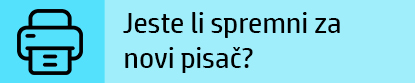 Jeste li spremni za novi pisač?